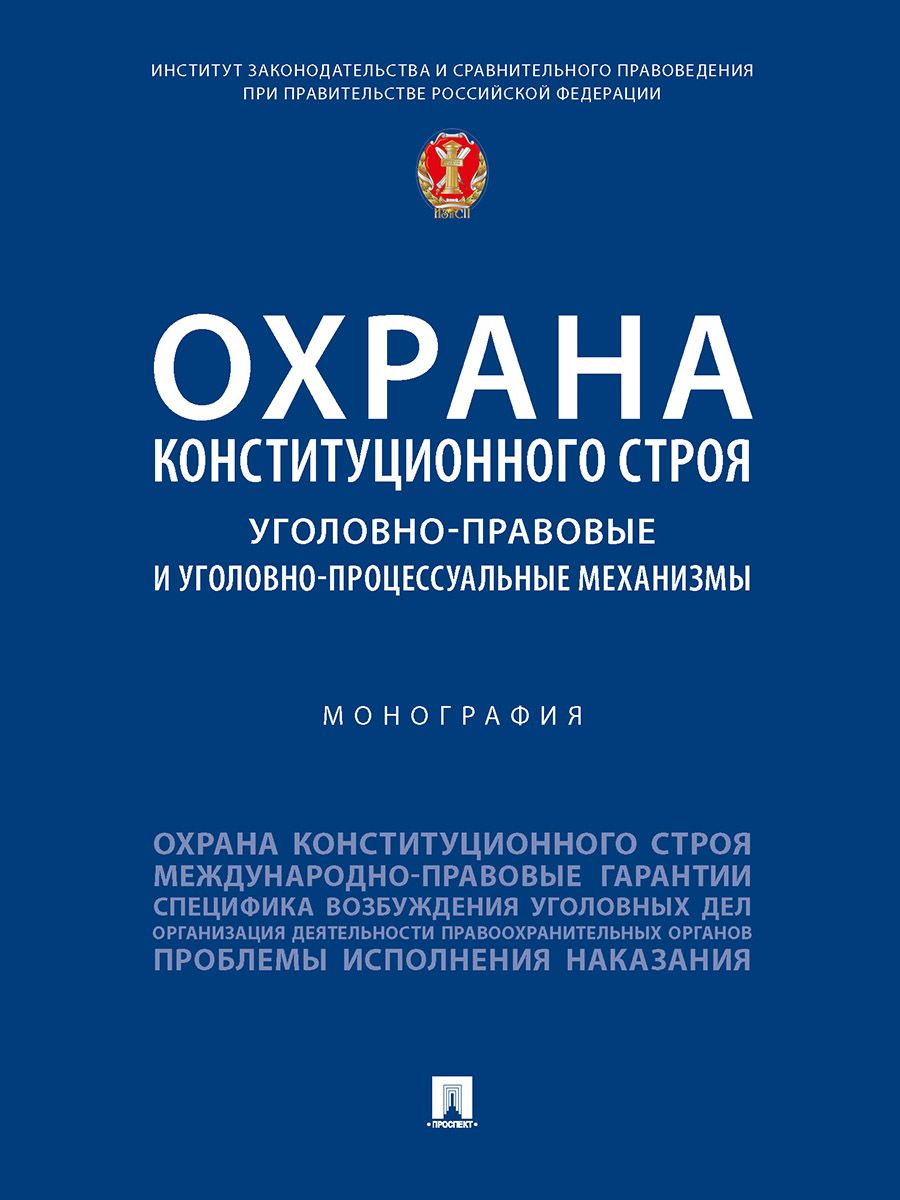 ИНСТИТУТ ЗАКОНОДАТЕЛЬСТВА И СРАВНИТЕЛЬНОГО ПРАВОВЕДЕНИЯ
ПРИ ПРАВИТЕЛЬСТВЕ РОССИЙСКОЙ ФЕДЕРАЦИИ

ОХРАНА
КОНСТИТУЦИОННОГО СТРОЯ
УГОЛОВНО-ПРАВОВЫЕ
И УГОЛОВНО-ПРОЦЕССУАЛЬНЫЕ МЕХАНИЗМЫ

МОНОГРАФИЯ

ОХРАНА КОНСТИТУЦИОННОГО СТРОЯ
МЕЖДУНАРОДНО-ПРАВОВЫЕ ГАРАНТИИ
СПЕЦИФИКА ВОЗБУЖДЕНИЯ УГОЛОВНЫХ ДЕЛ
ОРГАНИЗАЦИЯ ДЕЯТЕЛЬНОСТИ ПРАВООХРАНИТЕЛЬНЫХ ОРГАНОВ
ПРОБЛЕМЫ ИСПОЛНЕНИЯ НАКАЗАНИЯ

ПРОСПЕКТ